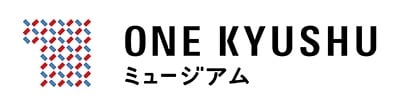 ONE KYUSHU
ミュージアム